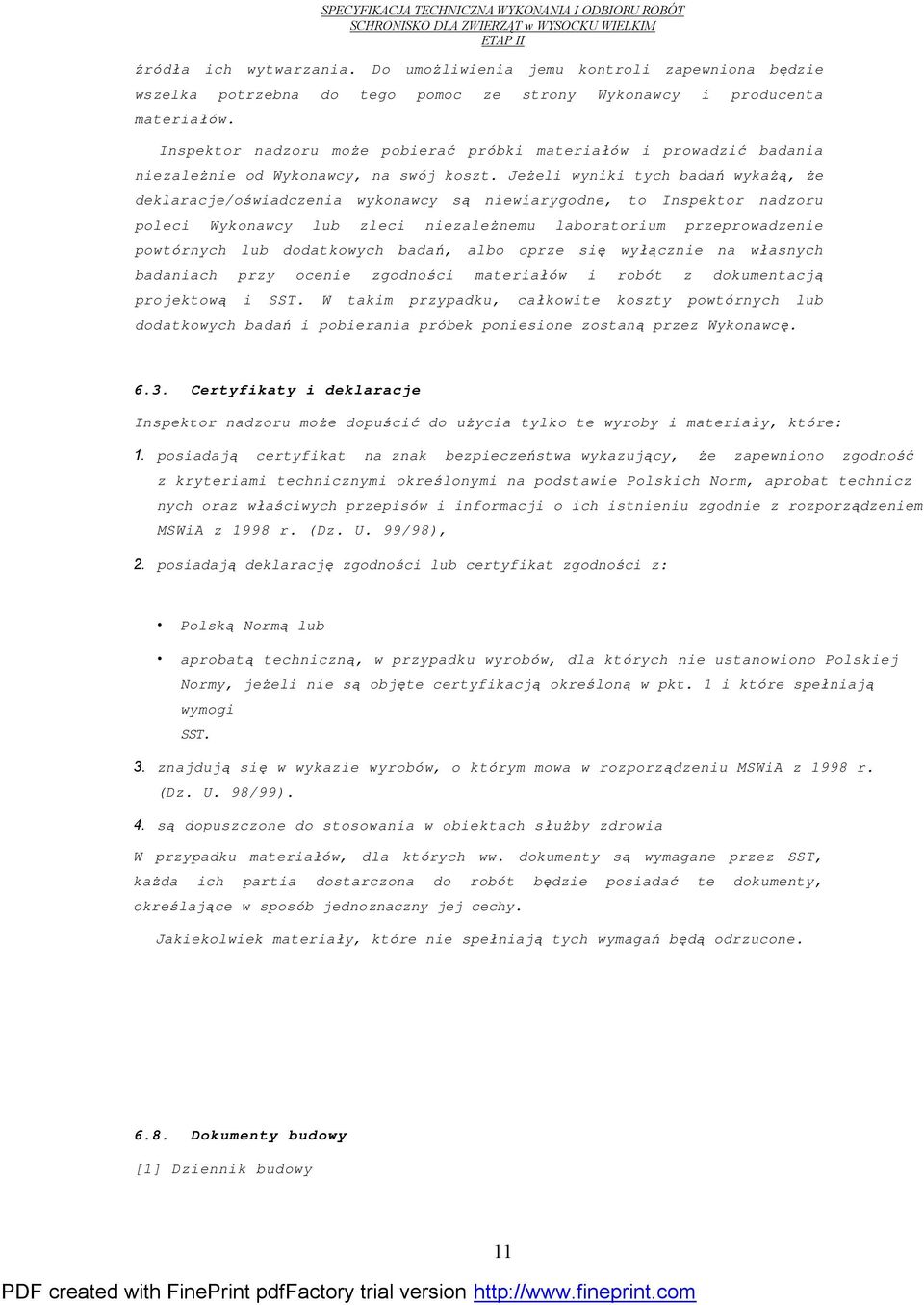 SPECYFIKACJA TECHNICZNA WYKONANIA I ODBIORU ROBÓT
SCHRONISKO DLA ZWIERZĄT w WYSOCKU WIELKIM
ETAP II

źródła ich wytwarzania. Do umożliwienia jemu kontroli zapewniona będzie wszelka potrzebna do tego pomoc ze strony Wykonawcy i producenta materiałów.

Inspektor nadzoru może pobierać próbki materiałów i prowadzić badania niezależnie od Wykonawcy, na swój koszt. Jeżeli wyniki tych badań wykażą, że deklaracje/oświadczenia wykonawcy są niewiarygodne, to Inspektor nadzoru poleci Wykonawcy lub zleci niezależnemu laboratorium przeprowadzenie powtórnych lub dodatkowych badań, albo oprze się wyłącznie na własnych badaniach przy ocenie zgodności materiałów i robót z dokumentacją projektową i SST. W takim przypadku, całkowite koszty powtórnych lub dodatkowych badań i pobierania próbek poniesione zostaną przez Wykonawcę.

6.3. Certyfikaty i deklaracje

Inspektor nadzoru może dopuścić do użycia tylko te wyroby i materiały, które:

1. posiadają certyfikat na znak bezpieczeństwa wykazujący, że zapewniono zgodność z kryteriami technicznymi określonymi na podstawie Polskich Norm, aprobat technicz nych oraz właściwych przepisów i informacji o ich istnieniu zgodnie z rozporządzeniem MSWiA z 1998 r. (Dz. U. 99/98),

2. posiadają deklarację zgodności lub certyfikat zgodności z:

• Polską Normą lub

• aprobatą techniczną, w przypadku wyrobów, dla których nie ustanowiono Polskiej Normy, jeżeli nie są objęte certyfikacją określoną w pkt. 1 i które spełniają wymogi SST.

3. znajdują się w wykazie wyrobów, o którym mowa w rozporządzeniu MSWiA z 1998 r. (Dz. U. 98/99).

4. są dopuszczone do stosowania w obiektach służby zdrowia

W przypadku materiałów, dla których ww. dokumenty są wymagane przez SST, każda ich partia dostarczona do robót będzie posiadać te dokumenty, określające w sposób jednoznaczny jej cechy.

Jakiekolwiek materiały, które nie spełniają tych wymagań będą odrzucone.

6.8. Dokumenty budowy

[1] Dziennik budowy

11

PDF created with FinePrint pdfFactory trial version http://www.fineprint.com